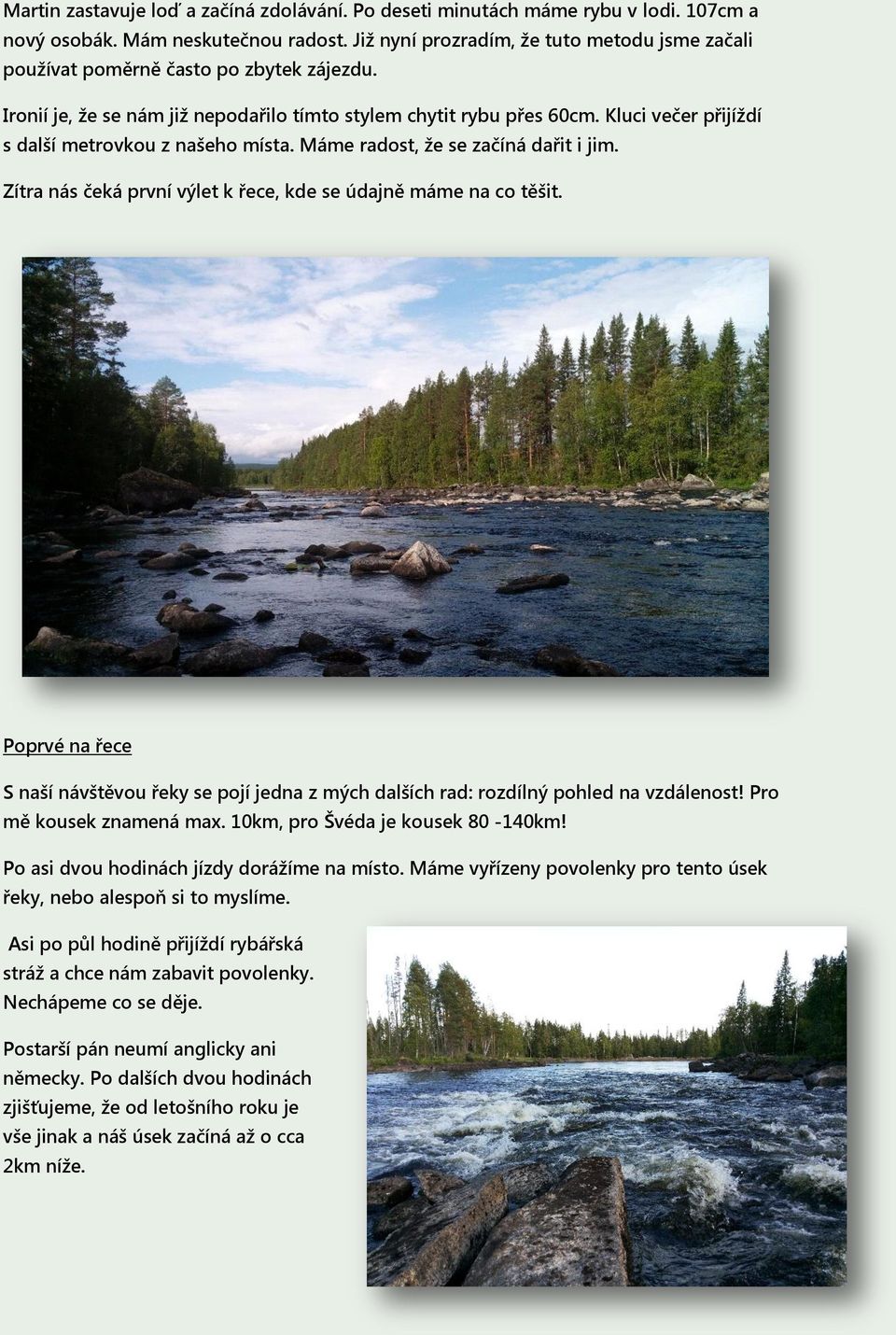 Martin zastavuje loď a začíná zdolávání. Po deseti minutách máme rybu v lodi. 107cm a nový osobák. Mám neskutečnou radost. Již nyní prozradím, že tuto metodu jsme začali používat poměrně často po zbytek zájezdu.

Ironií je, že se nám již nepodařilo tímto stylem chytit rybu přes 60cm. Kluci večer přijíždí s další metrovkou z našeho místa. Máme radost, že se začíná dařit i jim.

Zítra nás čeká první výlet k řece, kde se údajně máme na co těšit.

Poprvé na řece

S naší návštěvou řeky se pojí jedna z mých dalších rad: rozdílný pohled na vzdálenost! Pro mě kousek znamená max. 10km, pro Švéda je kousek 80 -140km!

Po asi dvou hodinách jízdy dorážíme na místo. Máme vyřízeny povolenky pro tento úsek řeky, nebo alespoň si to myslíme.

Asi po půl hodině přijíždí rybářská stráž a chce nám zabavit povolenky. Nechápeme co se děje.

Postarší pán neumí anglicky ani německy. Po dalších dvou hodinách zjišťujeme, že od letošního roku je vše jinak a náš úsek začíná až o cca 2km níže.